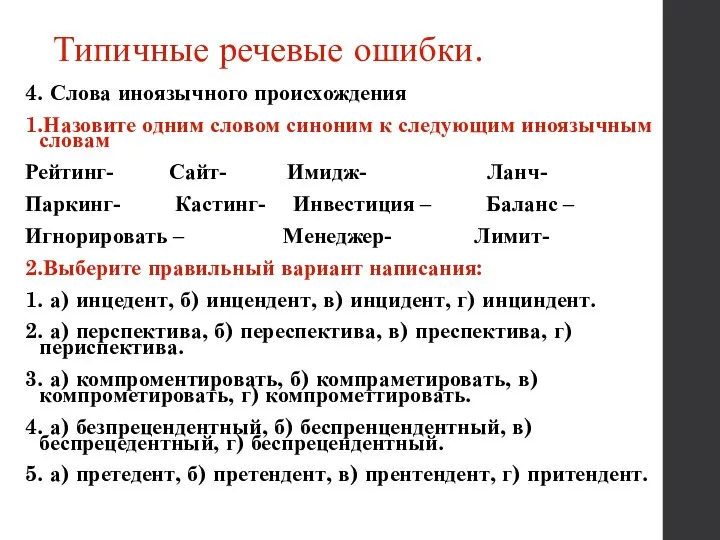 Типичные речевые ошибки.

4. Слова иноязычного происхождения

1.Назовите одним словом синоним к следующим иноязычным словам

Рейтинг- Сайт- Имидж- Ланч-

Паркинг- Кастинг- Инвестиция – Баланс –

Игнорировать – Менеджер- Лимит-

2.Выберите правильный вариант написания:

1. а) инцедент, б) инцендент, в) инцидент, г) инциндент.

2. а) перспектива, б) переспектива, в) преспектива, г) периспектива.

3. а) компроментировать, б) компраметировать, в) компрометировать, г) компрометтировать.

4. а) безпрецендентный, б) беспренцендентный, в) беспрецедентный, г) беспрецендентный.

5. а) претедент, б) претендент, в) прентендент, г) притендент.